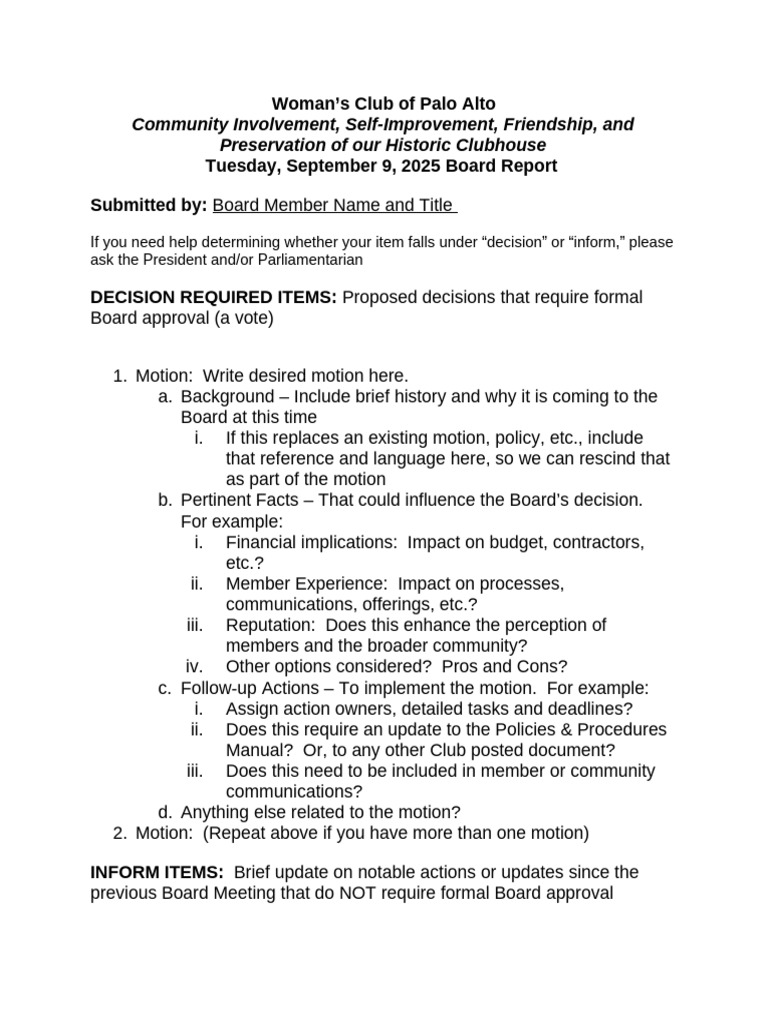 Woman's Club of Palo Alto
Community Involvement, Self-Improvement, Friendship, and Preservation of our Historic Clubhouse
Tuesday, September 9, 2025 Board Report

Submitted by: Board Member Name and Title

If you need help determining whether your item falls under "decision" or "inform," please ask the President and/or Parliamentarian

DECISION REQUIRED ITEMS: Proposed decisions that require formal Board approval (a vote)

1. Motion: Write desired motion here.
a. Background – Include brief history and why it is coming to the Board at this time
i. If this replaces an existing motion, policy, etc., include that reference and language here, so we can rescind that as part of the motion
b. Pertinent Facts – That could influence the Board's decision. For example:
i. Financial implications: Impact on budget, contractors, etc.?
ii. Member Experience: Impact on processes, communications, offerings, etc.?
iii. Reputation: Does this enhance the perception of members and the broader community?
iv. Other options considered? Pros and Cons?
c. Follow-up Actions – To implement the motion. For example:
i. Assign action owners, detailed tasks and deadlines?
ii. Does this require an update to the Policies & Procedures Manual? Or, to any other Club posted document?
iii. Does this need to be included in member or community communications?
d. Anything else related to the motion?
2. Motion: (Repeat above if you have more than one motion)

INFORM ITEMS: Brief update on notable actions or updates since the previous Board Meeting that do NOT require formal Board approval